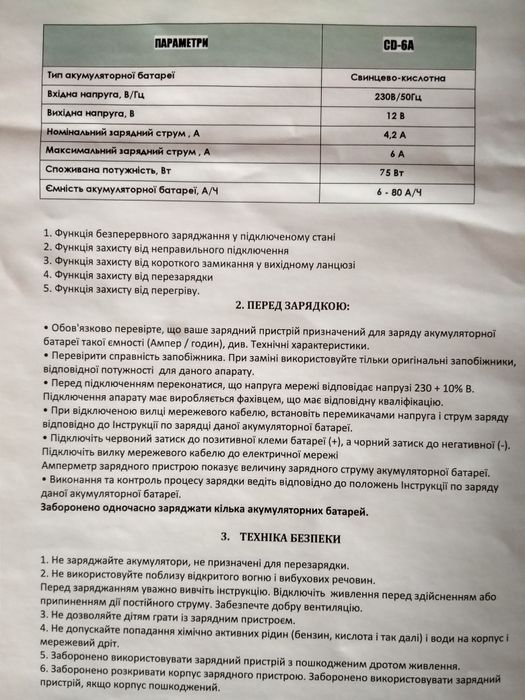 | ПАРАМЕТРИ | CD-6A |
|---|---|
| Тип акумуляторної батареї | Свинцево-кислотна |
| Вхідна напруга, В/Гц | 230В/50Гц |
| Вихідна напруга, В | 12 В |
| Номінальний зарядний струм , А | 4,2 А |
| Максимальний зарядний струм , А | 6 А |
| Споживана потужність, Вт | 75 Вт |
| Ємність акумуляторної батареї, А/Ч | 6 - 80 А/Ч |

1. Функція безперервного заряджання у підключеному стані
2. Функція захисту від неправильного підключення
3. Функція захисту від короткого замикання у вихідному ланцюзі
4. Функція захисту від перезарядки
5. Функція захисту від перегріву.

2. ПЕРЕД ЗАРЯДКОЮ:

• Обов'язково перевірте, що ваше зарядний пристрій призначений для заряду акумуляторної батареї такої ємності (Ампер / годин), див. Технічні характеристики.
• Перевірити справність запобіжника. При заміні використовуйте тільки оригінальні запобіжники, відповідної потужності для даного апарату.
• Перед підключенням переконатися, що напруга мережі відповідає напрузі 230 + 10% В. Підключення апарату має виробляється фахівцем, що має відповідну кваліфікацію.
• При відключеною вилці мережевого кабелю, встановіть перемикачами напруга і струм заряду відповідно до Інструкції по зарядці даної акумуляторної батареї.
• Підключіть червоний затиск до позитивної клеми батареї (+), а чорний затиск до негативної (-). Підключіть вилку мережевого кабелю до електричної мережі
Амперметр зарядного пристрою показує величину зарядного струму акумуляторної батареї.
• Виконання та контроль процесу зарядки ведіть відповідно до положень Інструкції по заряду даної акумуляторної батареї.
Заборонено одночасно заряджати кілька акумуляторних батарей.

3. ТЕХНІКА БЕЗПЕКИ

1. Не заряджайте акумулятори, не призначені для перезарядки.
2. Не використовуйте поблизу відкритого вогню і вибухових речовин.
Перед заряджанням уважно вивчіть інструкцію. Відключіть живлення перед здійсненням або припиненням дії постійного струму. Забезпечте добру вентиляцію.
3. Не дозволяйте дітям грати із зарядним пристроєм.
4. Не допускайте попадання хімічно активних рідин (бензин, кислота і так далі) і води на корпус і мережевий дріт.
5. Заборонено використовувати зарядний пристрій з пошкодженим дротом живлення.
6. Заборонено розкривати корпус зарядного пристрою. Заборонено використовувати зарядний пристрій, якщо корпус пошкоджений.